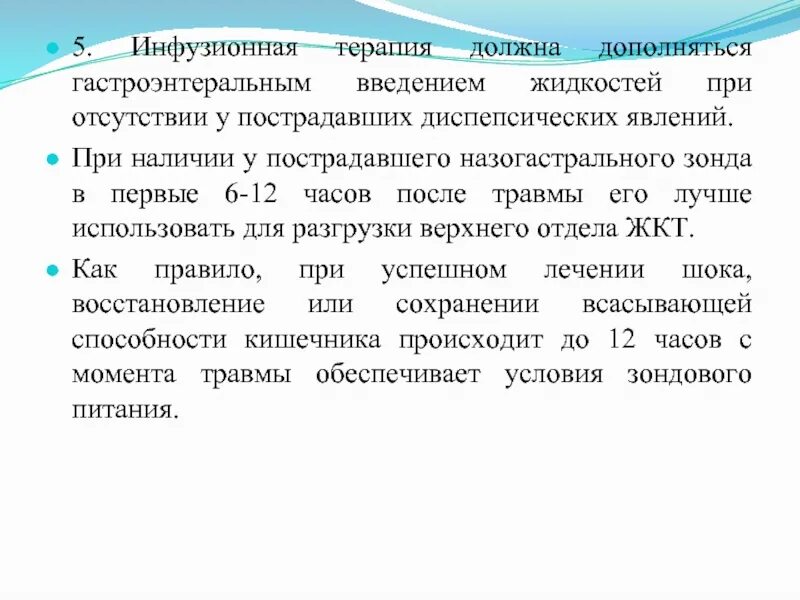 5. Инфузионная терапия должна дополняться гастроэнтеральным введением жидкостей при отсутствии у пострадавших диспепсических явлений.

При наличии у пострадавшего назогастрального зонда в первые 6-12 часов после травмы его лучше использовать для разгрузки верхнего отдела ЖКТ.

Как правило, при успешном лечении шока, восстановление или сохранении всасывающей способности кишечника происходит до 12 часов с момента травмы обеспечивает условия зондового питания.